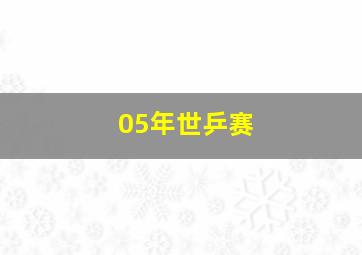 05年世乒赛